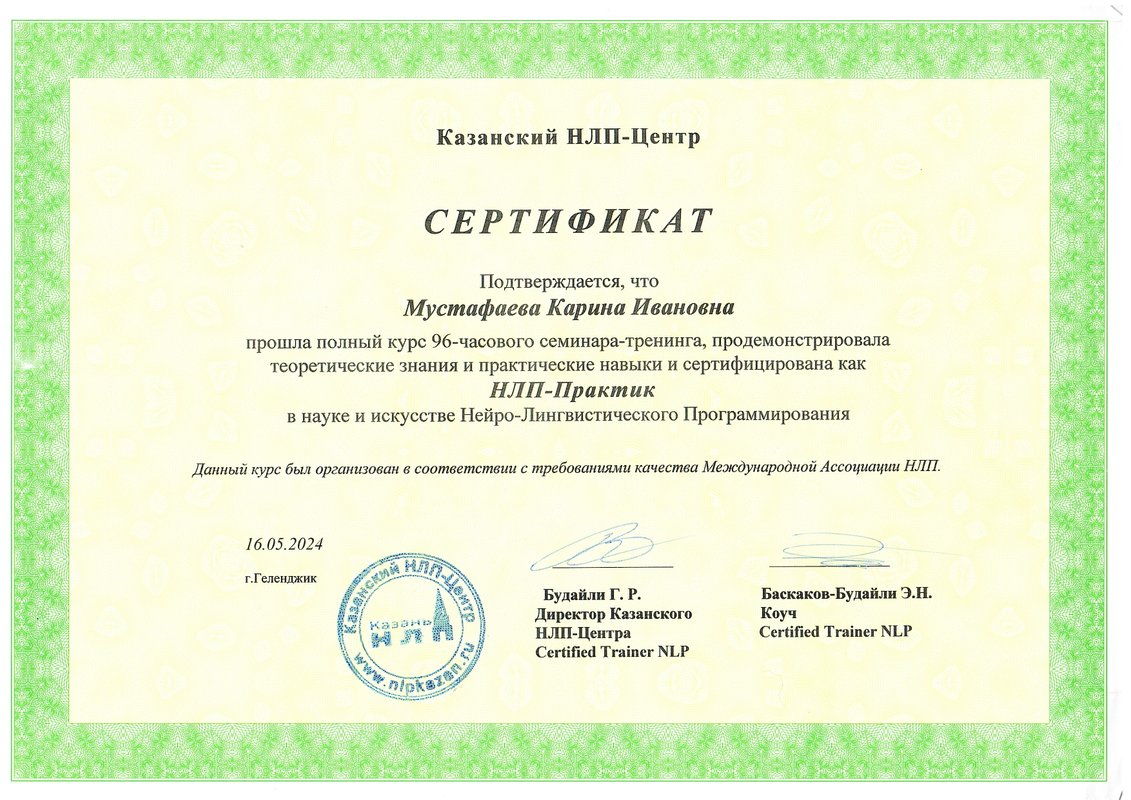 Казанский НЛП-Центр

СЕРТИФИКАТ

Подтверждается, что

Мустафаева Карина Ивановна

прошла полный курс 96-часового семинара-тренинга, продемонстрировала теоретические знания и практические навыки и сертифицирована как

НЛП-Практик

в науке и искусстве Нейро-Лингвистического Программирования

Данный курс был организован в соответствии с требованиями качества Международной Ассоциации НЛП.

16.05.2024

г.Геленджик

Казанский НЛП-Центр Казань НЛП www.nlpkazan.ru

Будайли Г. Р.
Директор Казанского НЛП-Центра
Certified Trainer NLP

Баскаков-Будайли Э.Н.
Коуч
Certified Trainer NLP